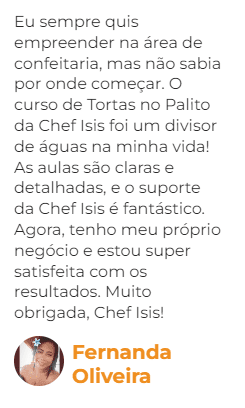 Eu sempre quis empreender na área de confeitaria, mas não sabia por onde começar. O curso de Tortas no Palito da Chef Isis foi um divisor de águas na minha vida! As aulas são claras e detalhadas, e o suporte da Chef Isis é fantástico. Agora, tenho meu próprio negócio e estou super satisfeita com os resultados. Muito obrigada, Chef Isis!

Fernanda Oliveira